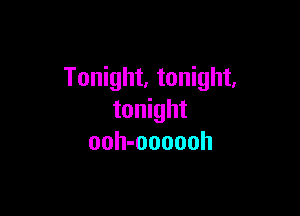 Tonight, tonight, tonight
ooh-oooooh